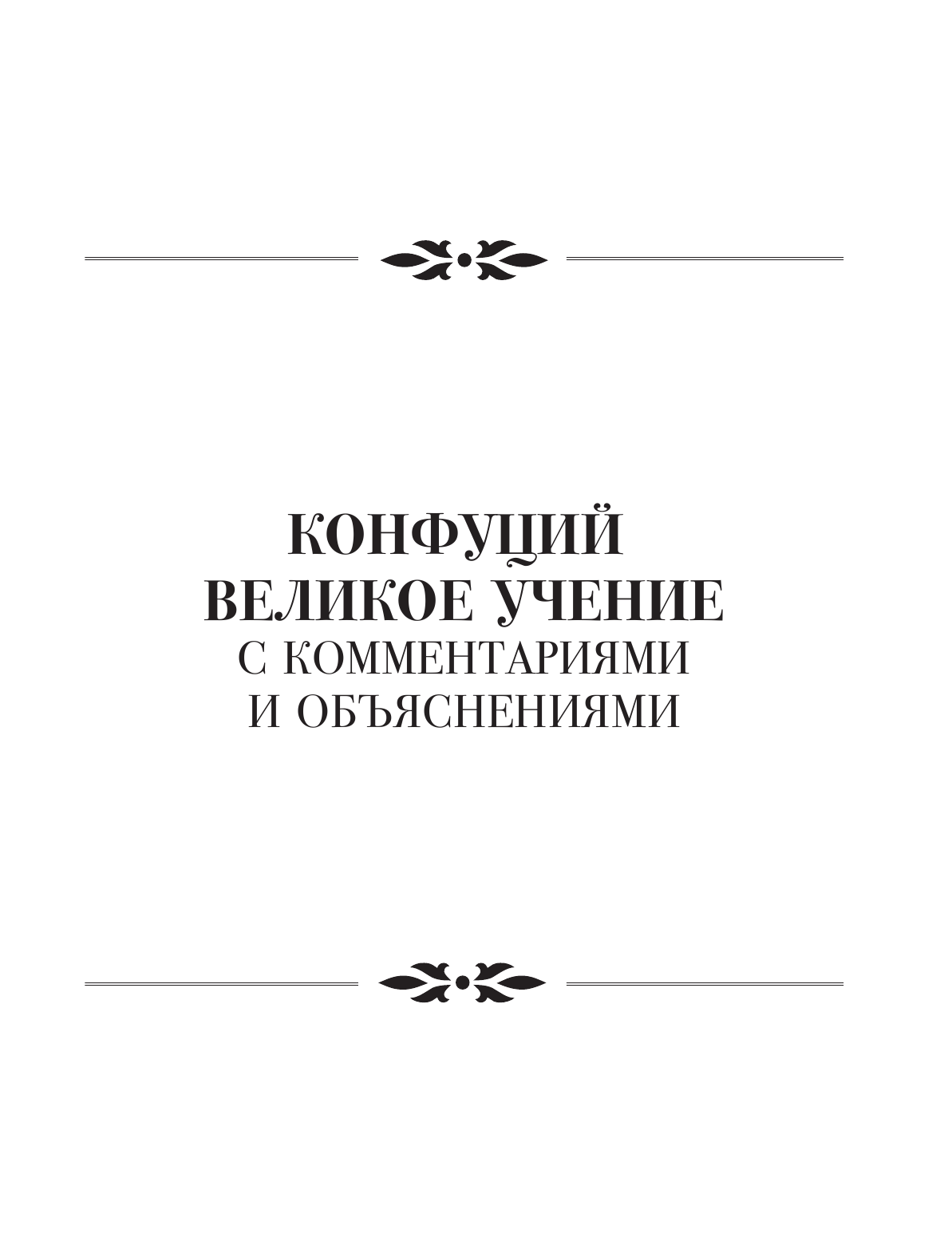 КОНФУЦИЙ
ВЕЛИКОЕ УЧЕНИЕ
С КОММЕНТАРИЯМИ
И ОБЪЯСНЕНИЯМИ